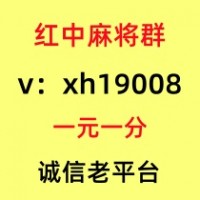 红中麻将群

v：xh19008

一元一分

诚信老平台